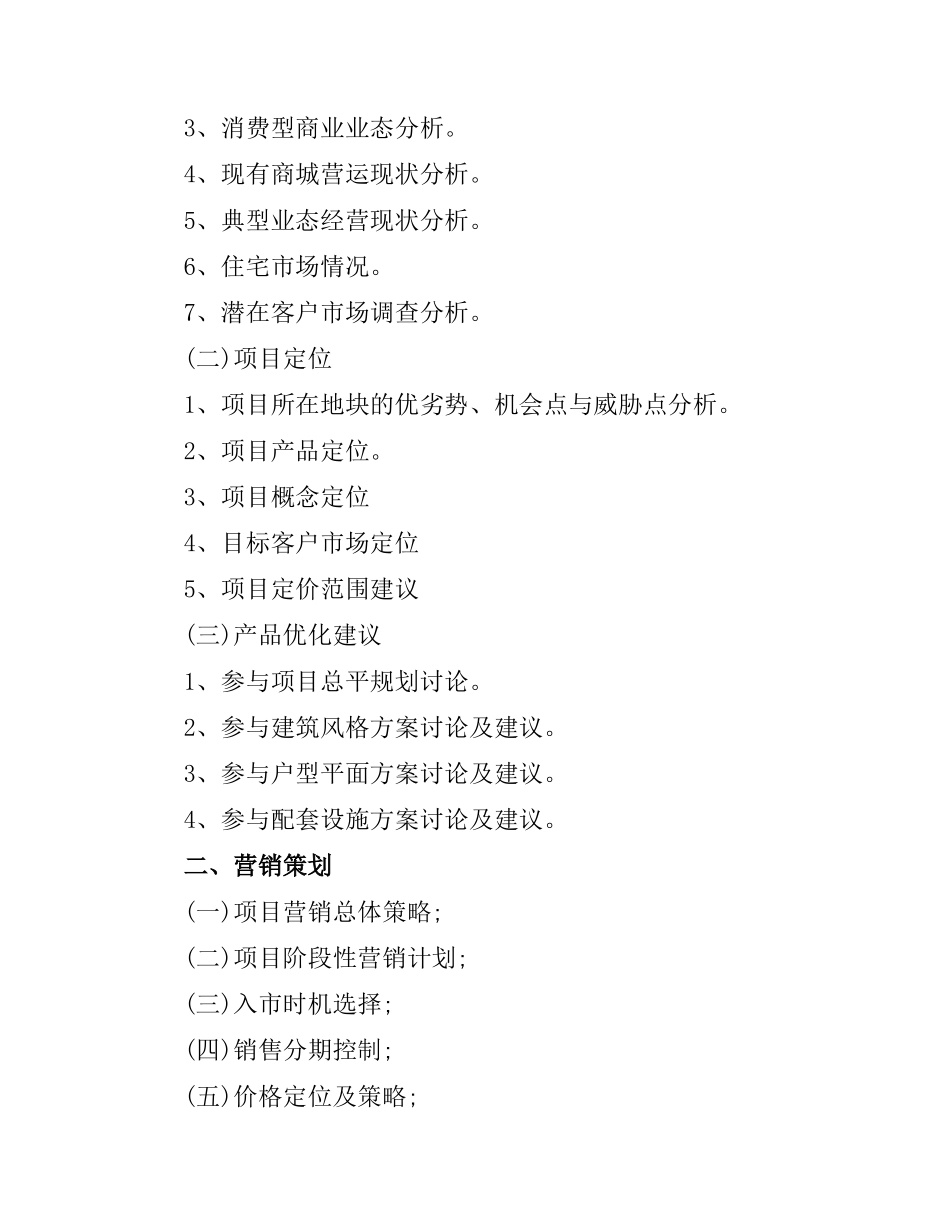 3、消费型商业业态分析。

4、现有商城营运现状分析。

5、典型业态经营现状分析。

6、住宅市场情况。

7、潜在客户市场调查分析。

(二)项目定位

1、项目所在地块的优劣势、机会点与威胁点分析。

2、项目产品定位。

3、项目概念定位

4、目标客户市场定位

5、项目定价范围建议

(三)产品优化建议

1、参与项目总平规划讨论。

2、参与建筑风格方案讨论及建议。

3、参与户型平面方案讨论及建议。

4、参与配套设施方案讨论及建议。

二、营销策划

(一)项目营销总体策略;

(二)项目阶段性营销计划;

(三)入市时机选择;

(四)销售分期控制;

(五)价格定位及策略;